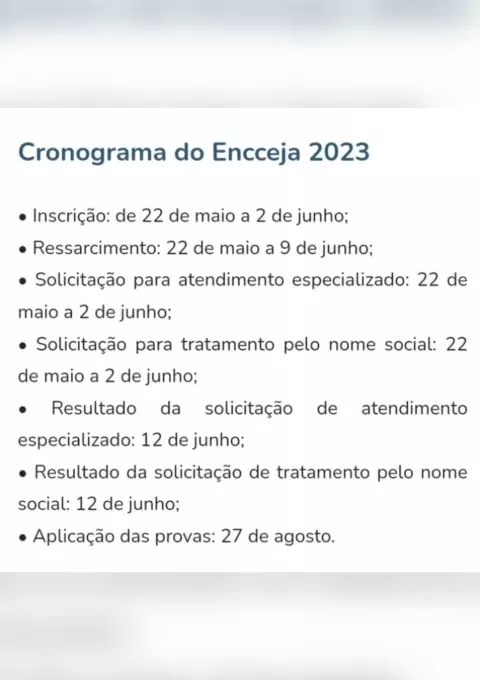 Cronograma do Encceja 2023

• Inscrição: de 22 de maio a 2 de junho;
• Ressarcimento: 22 de maio a 9 de junho;
• Solicitação para atendimento especializado: 22 de maio a 2 de junho;
• Solicitação para tratamento pelo nome social: 22 de maio a 2 de junho;
• Resultado da solicitação de atendimento especializado: 12 de junho;
• Resultado da solicitação de tratamento pelo nome social: 12 de junho;
• Aplicação das provas: 27 de agosto.